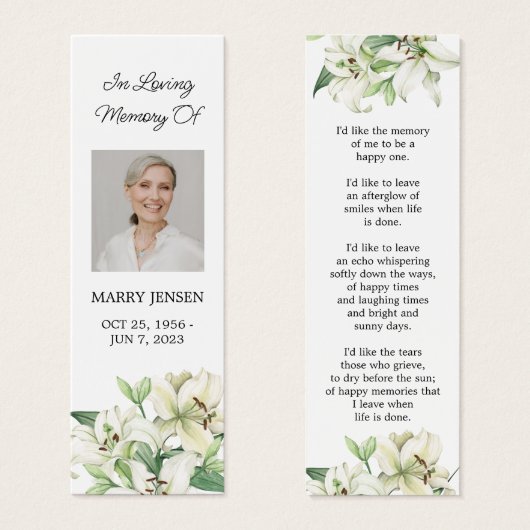 In Loving Memory Of

MARRY JENSEN

OCT 25, 1956 - JUN 7, 2023

I'd like the memory of me to be a happy one.

I'd like to leave an afterglow of smiles when life is done.

I'd like to leave an echo whispering softly down the ways, of happy times and laughing times and bright and sunny days.

I'd like the tears those who grieve, to dry before the sun; of happy memories that I leave when life is done.